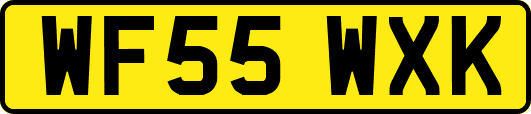 WF55 WXK